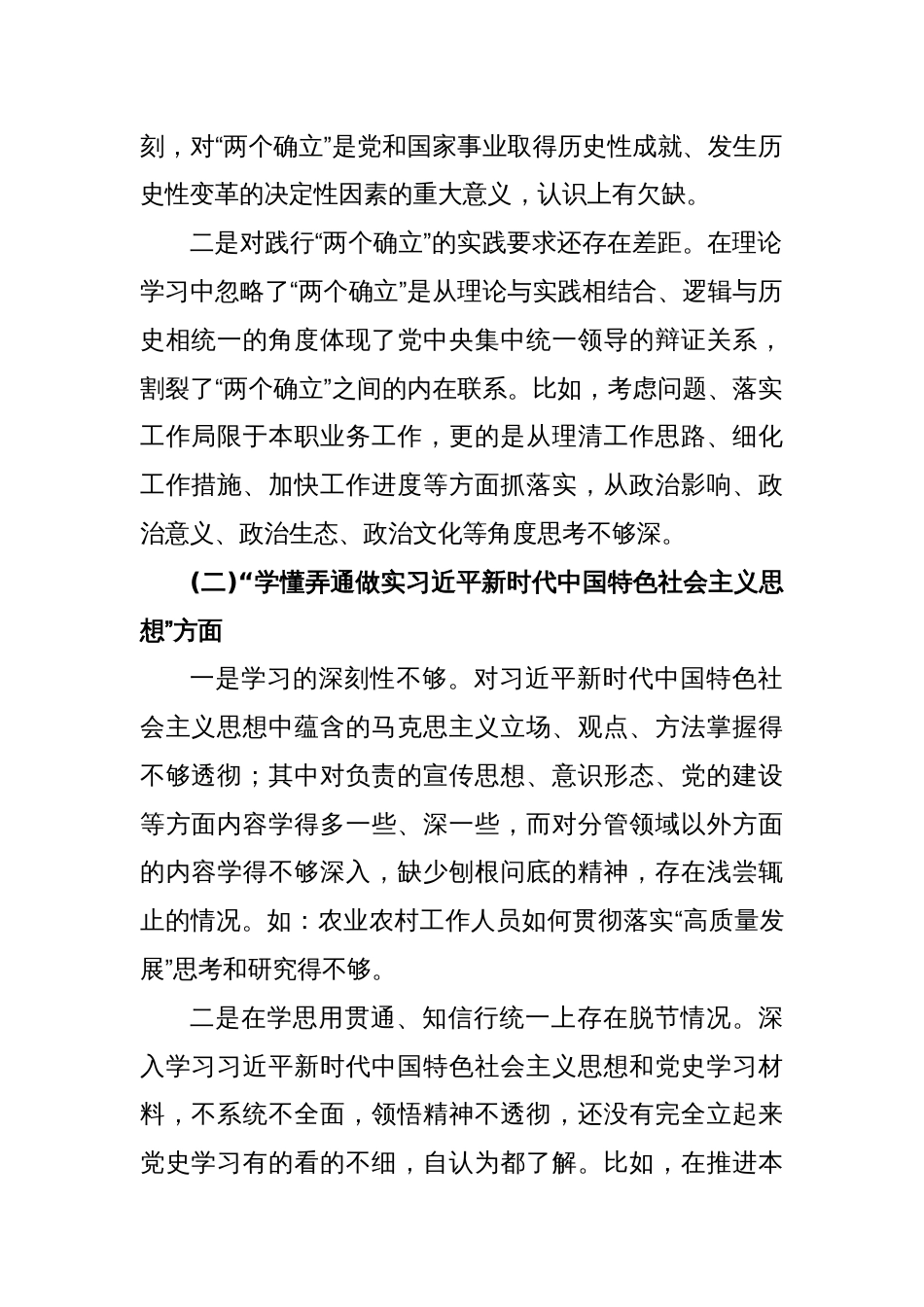 刻，对“两个确立”是党和国家事业取得历史性成就、发生历史性变革的决定性因素的重大意义，认识上有欠缺。

二是对践行“两个确立”的实践要求还存在差距。在理论学习中忽略了“两个确立”是从理论与实践相结合、逻辑与历史相统一的角度体现了党中央集中统一领导的辩证关系，割裂了“两个确立”之间的内在联系。比如，考虑问题、落实工作局限于本职业务工作，更的是从理清工作思路、细化工作措施、加快工作进度等方面抓落实，从政治影响、政治意义、政治生态、政治文化等角度思考不够深。

（二）“学懂弄通做实习近平新时代中国特色社会主义思想”方面

一是学习的深刻性不够。对习近平新时代中国特色社会主义思想中蕴含的马克思主义立场、观点、方法掌握得不够透彻；其中对负责的宣传思想、意识形态、党的建设等方面内容学得多一些、深一些，而对分管领域以外方面的内容学得不够深入，缺少刨根问底的精神，存在浅尝辄止的情况。如：农业农村工作人员如何贯彻落实“高质量发展”思考和研究得不够。

二是在学思用贯通、知信行统一上存在脱节情况。深入学习习近平新时代中国特色社会主义思想和党史学习材料，不系统不全面，领悟精神不透彻，还没有完全立起来党史学习有的看的不细，自认为都了解。比如，在推进本